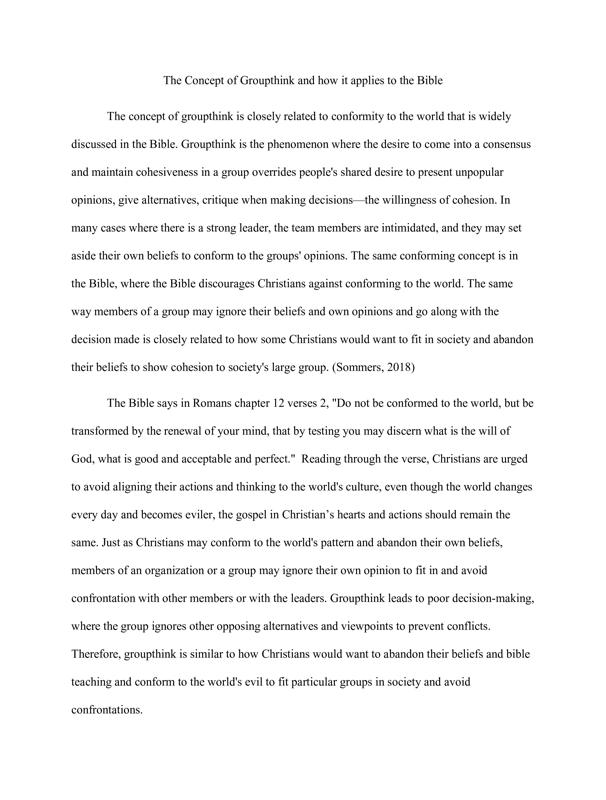 The Concept of Groupthink and how it applies to the Bible

The concept of groupthink is closely related to conformity to the world that is widely discussed in the Bible. Groupthink is the phenomenon where the desire to come into a consensus and maintain cohesiveness in a group overrides people's shared desire to present unpopular opinions, give alternatives, critique when making decisions—the willingness of cohesion. In many cases where there is a strong leader, the team members are intimidated, and they may set aside their own beliefs to conform to the groups' opinions. The same conforming concept is in the Bible, where the Bible discourages Christians against conforming to the world. The same way members of a group may ignore their beliefs and own opinions and go along with the decision made is closely related to how some Christians would want to fit in society and abandon their beliefs to show cohesion to society's large group. (Sommers, 2018)

The Bible says in Romans chapter 12 verses 2, "Do not be conformed to the world, but be transformed by the renewal of your mind, that by testing you may discern what is the will of God, what is good and acceptable and perfect." Reading through the verse, Christians are urged to avoid aligning their actions and thinking to the world's culture, even though the world changes every day and becomes eviler, the gospel in Christian's hearts and actions should remain the same. Just as Christians may conform to the world's pattern and abandon their own beliefs, members of an organization or a group may ignore their own opinion to fit in and avoid confrontation with other members or with the leaders. Groupthink leads to poor decision-making, where the group ignores other opposing alternatives and viewpoints to prevent conflicts. Therefore, groupthink is similar to how Christians would want to abandon their beliefs and bible teaching and conform to the world's evil to fit particular groups in society and avoid confrontations.